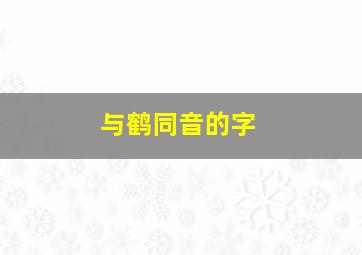 与鹤同音的字